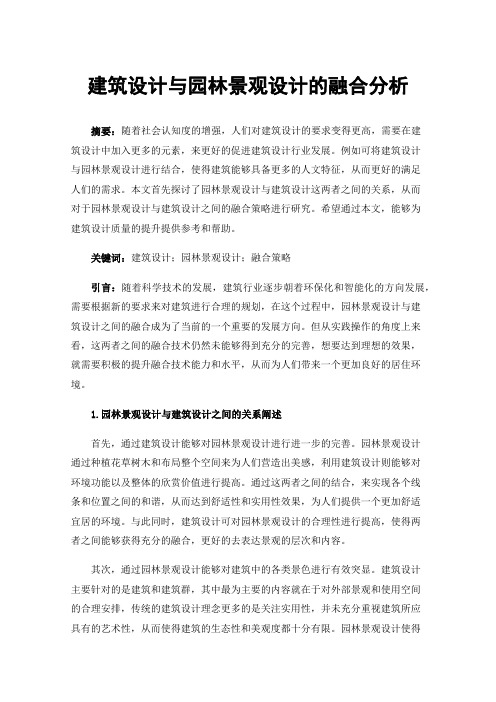 建筑设计与园林景观设计的融合分析

摘要：随着社会认知度的增强，人们对建筑设计的要求变得更高，需要在建筑设计中加入更多的元素，来更好的促进建筑设计行业发展。例如可将建筑设计与园林景观设计进行结合，使得建筑能够具备更多的人文特征，从而更好的满足人们的需求。本文首先探讨了园林景观设计与建筑设计这两者之间的关系，从而对于园林景观设计与建筑设计之间的融合策略进行研究。希望通过本文，能够为建筑设计质量的提升提供参考和帮助。

关键词：建筑设计；园林景观设计；融合策略

引言：随着科学技术的发展，建筑行业逐步朝着环保化和智能化的方向发展，需要根据新的要求来对建筑进行合理的规划，在这个过程中，园林景观设计与建筑设计之间的融合成为了当前的一个重要的发展方向。但从实践操作的角度上来看，这两者之间的融合技术仍然未能够得到充分的完善，想要达到理想的效果，就需要积极的提升融合技术能力和水平，从而为人们带来一个更加良好的居住环境。

1.园林景观设计与建筑设计之间的关系阐述

首先，通过建筑设计能够对园林景观设计进行进一步的完善。园林景观设计通过种植花草树木和布局整个空间来为人们营造出美感，利用建筑设计则能够对环境功能以及整体的欣赏价值进行提高。通过这两者之间的结合，来实现各个线条和位置之间的和谐，从而达到舒适性和实用性效果，为人们提供一个更加舒适宜居的环境。与此同时，建筑设计可对园林景观设计的合理性进行提高，使得两者之间能够获得充分的融合，更好的去表达景观的层次和内容。

其次，通过园林景观设计能够对建筑中的各类景色进行有效突显。建筑设计主要针对的是建筑和建筑群，其中最为主要的内容就在于对外部景观和使用空间的合理安排，传统的建筑设计理念更多的是关注实用性，并未充分重视建筑所应具有的艺术性，从而使得建筑的生态性和美观度都十分有限。园林景观设计使得